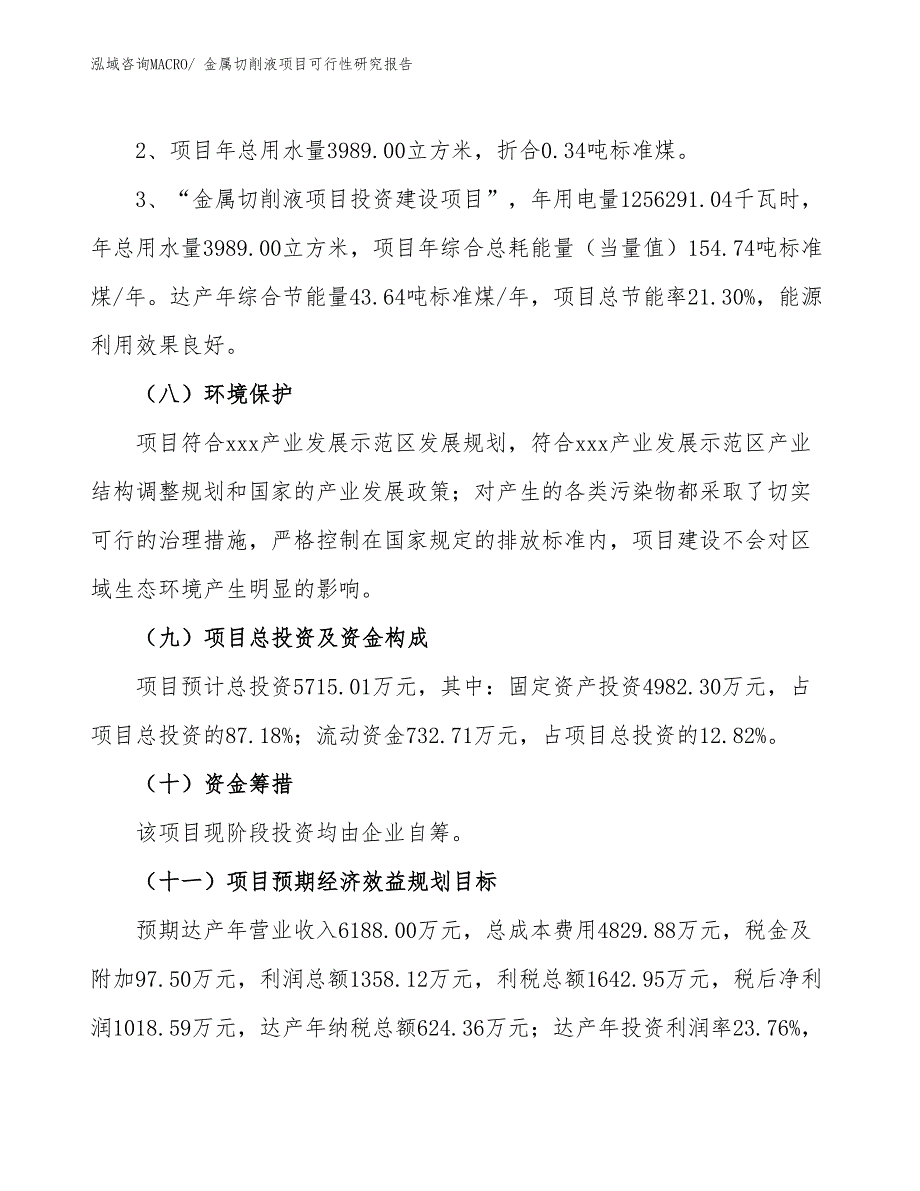 泓域咨询MACRO/ 金属切削液项目可行性研究报告

2、项目年总用水量3989.00立方米，折合0.34吨标准煤。

3、“金属切削液项目投资建设项目”，年用电量1256291.04千瓦时，年总用水量3989.00立方米，项目年综合总耗能量（当量值）154.74吨标准煤/年。达产年综合节能量43.64吨标准煤/年，项目总节能率21.30%，能源利用效果良好。

（八）环境保护

项目符合xxx产业发展示范区发展规划，符合xxx产业发展示范区产业结构调整规划和国家的产业发展政策；对产生的各类污染物都采取了切实可行的治理措施，严格控制在国家规定的排放标准内，项目建设不会对区域生态环境产生明显的影响。

（九）项目总投资及资金构成

项目预计总投资5715.01万元，其中：固定资产投资4982.30万元，占项目总投资的87.18%；流动资金732.71万元，占项目总投资的12.82%。

（十）资金筹措

该项目现阶段投资均由企业自筹。

（十一）项目预期经济效益规划目标

预期达产年营业收入6188.00万元，总成本费用4829.88万元，税金及附加97.50万元，利润总额1358.12万元，利税总额1642.95万元，税后净利润1018.59万元，达产年纳税总额624.36万元；达产年投资利润率23.76%，